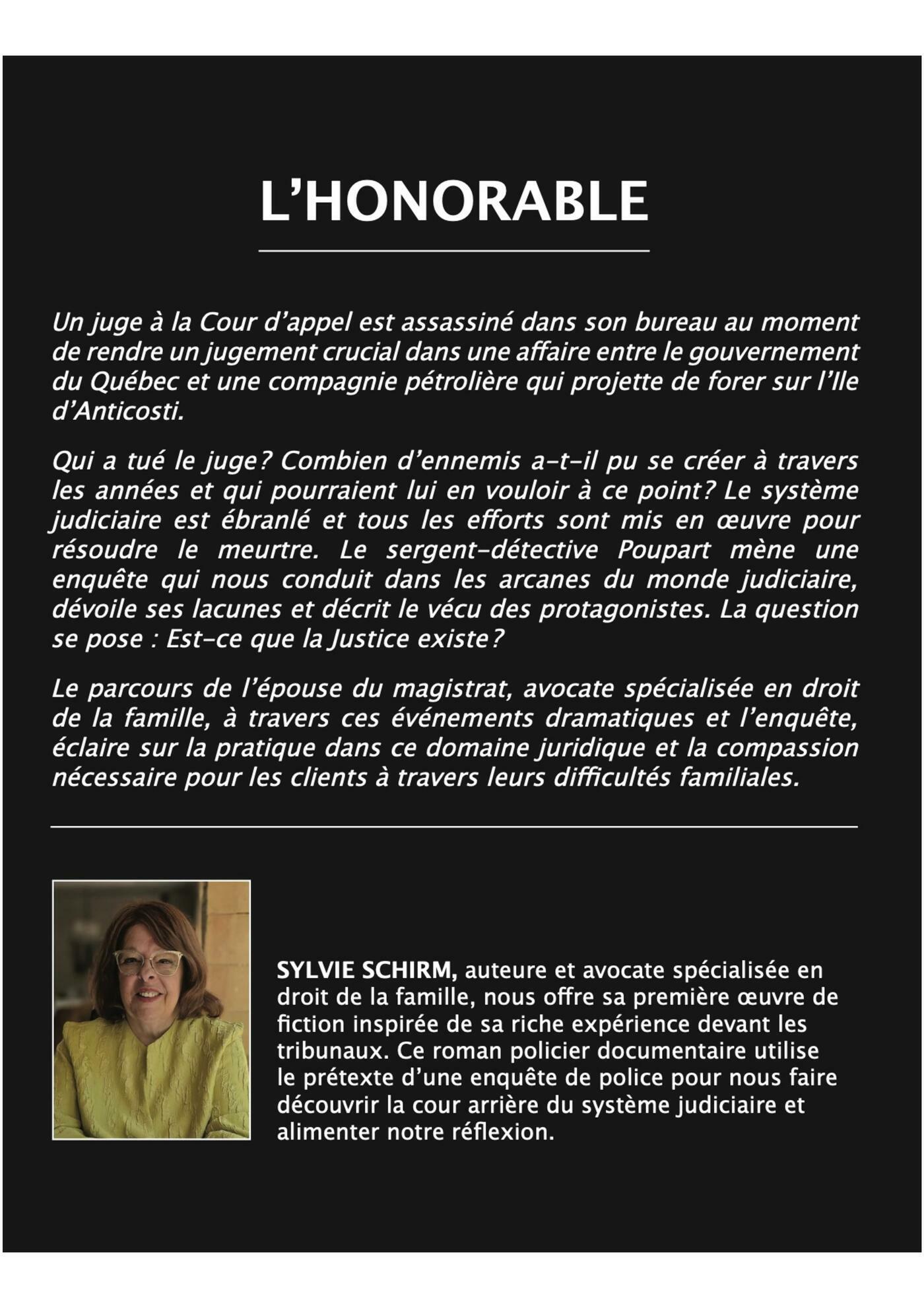 L’HONORABLE

Un juge à la Cour d’appel est assassiné dans son bureau au moment de rendre un jugement crucial dans une affaire entre le gouvernement du Québec et une compagnie pétrolière qui projette de forer sur l’Ile d’Anticosti.

Qui a tué le juge? Combien d’ennemis a-t-il pu se créer à travers les années et qui pourraient lui en vouloir à ce point? Le système judiciaire est ébranlé et tous les efforts sont mis en œuvre pour résoudre le meurtre. Le sergent-détective Poupart mène une enquête qui nous conduit dans les arcanes du monde judiciaire, dévoile ses lacunes et décrit le vécu des protagonistes. La question se pose : Est-ce que la Justice existe?

Le parcours de l’épouse du magistrat, avocate spécialisée en droit de la famille, à travers ces événements dramatiques et l’enquête, éclaire sur la pratique dans ce domaine juridique et la compassion nécessaire pour les clients à travers leurs difficultés familiales.

SYLVIE SCHIRM, auteure et avocate spécialisée en droit de la famille, nous offre sa première œuvre de fiction inspirée de sa riche expérience devant les tribunaux. Ce roman policier documentaire utilise le prétexte d’une enquête de police pour nous faire découvrir la cour arrière du système judiciaire et alimenter notre réflexion.